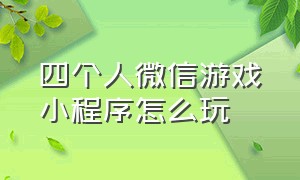 四个人微信游戏小程序怎么玩